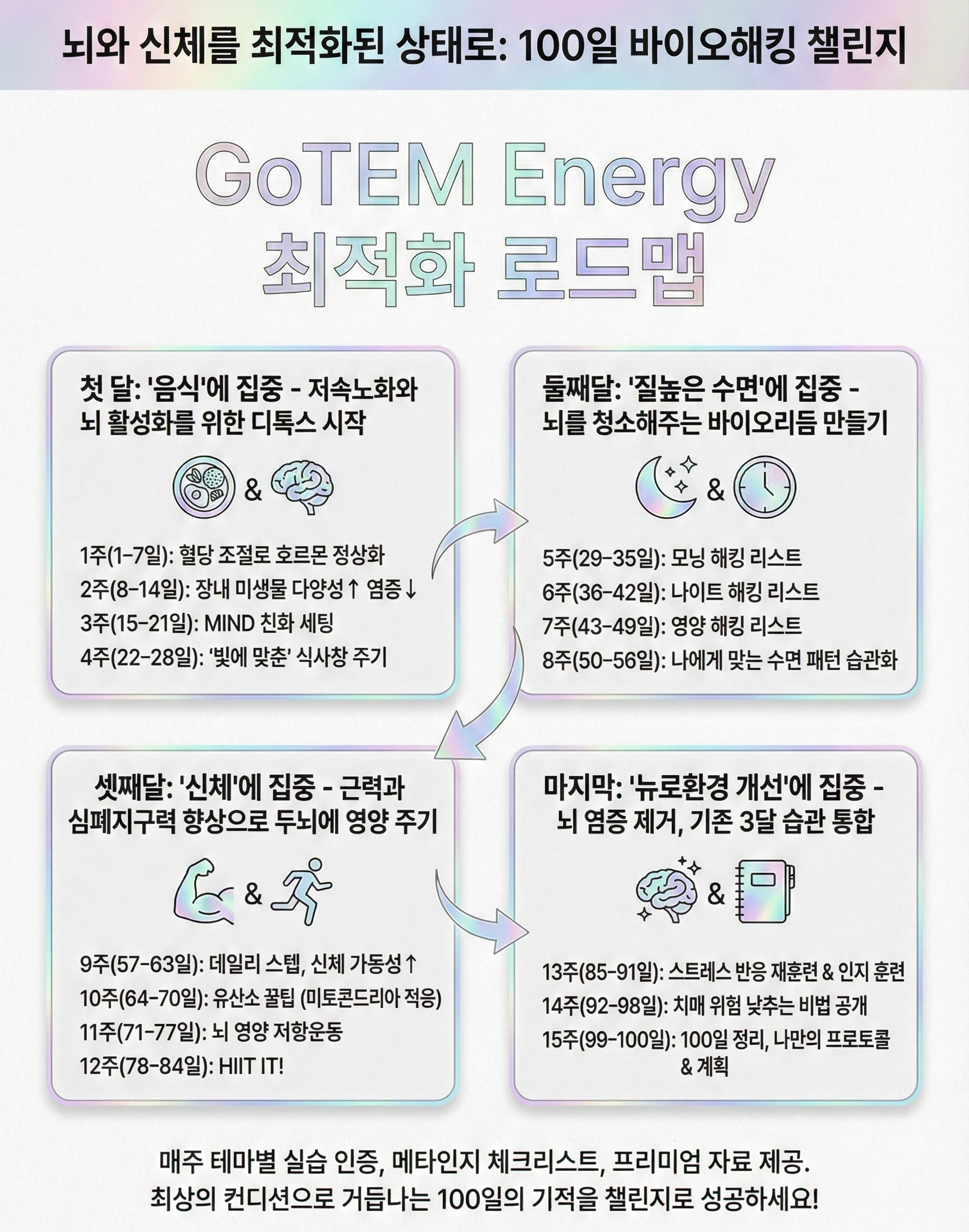 뇌와 신체를 최적화된 상태로: 100일 바이오해킹 챌린지

GoTEM Energy
최적화 로드맵

첫 달: '음식'에 집중 - 저속노화와 뇌 활성화를 위한 디톡스 시작

&

1주(1-7일): 혈당 조절로 호르몬 정상화
2주(8-14일): 장내 미생물 다양성↑ 염증↓
3주(15-21일): MIND 친화 세팅
4주(22-28일): '빛에 맞춘' 식사창 주기

둘째달: '질높은 수면'에 집중 - 뇌를 청소해주는 바이오리듬 만들기

&

5주(29-35일): 모닝 해킹 리스트
6주(36-42일): 나이트 해킹 리스트
7주(43-49일): 영양 해킹 리스트
8주(50-56일): 나에게 맞는 수면 패턴 습관화

셋째달: '신체'에 집중 - 근력과 심폐지구력 향상으로 두뇌에 영양 주기

&

9주(57-63일): 데일리 스텝, 신체 가동성↑
10주(64-70일): 유산소 꿀팁 (미토콘드리아 적응)
11주(71-77일): 뇌 영양 저항운동
12주(78-84일): HIIT IT!

마지막: '뉴로환경 개선'에 집중 - 뇌 염증 제거, 기존 3달 습관 통합

&

13주(85-91일): 스트레스 반응 재훈련 & 인지 훈련
14주(92-98일): 치매 위험 낮추는 비법 공개
15주(99-100일): 100일 정리, 나만의 프로토콜 & 계획

매주 테마별 실습 인증, 메타인지 체크리스트, 프리미엄 자료 제공.
최상의 컨디션으로 거듭나는 100일의 기적을 챌린지로 성공하세요!